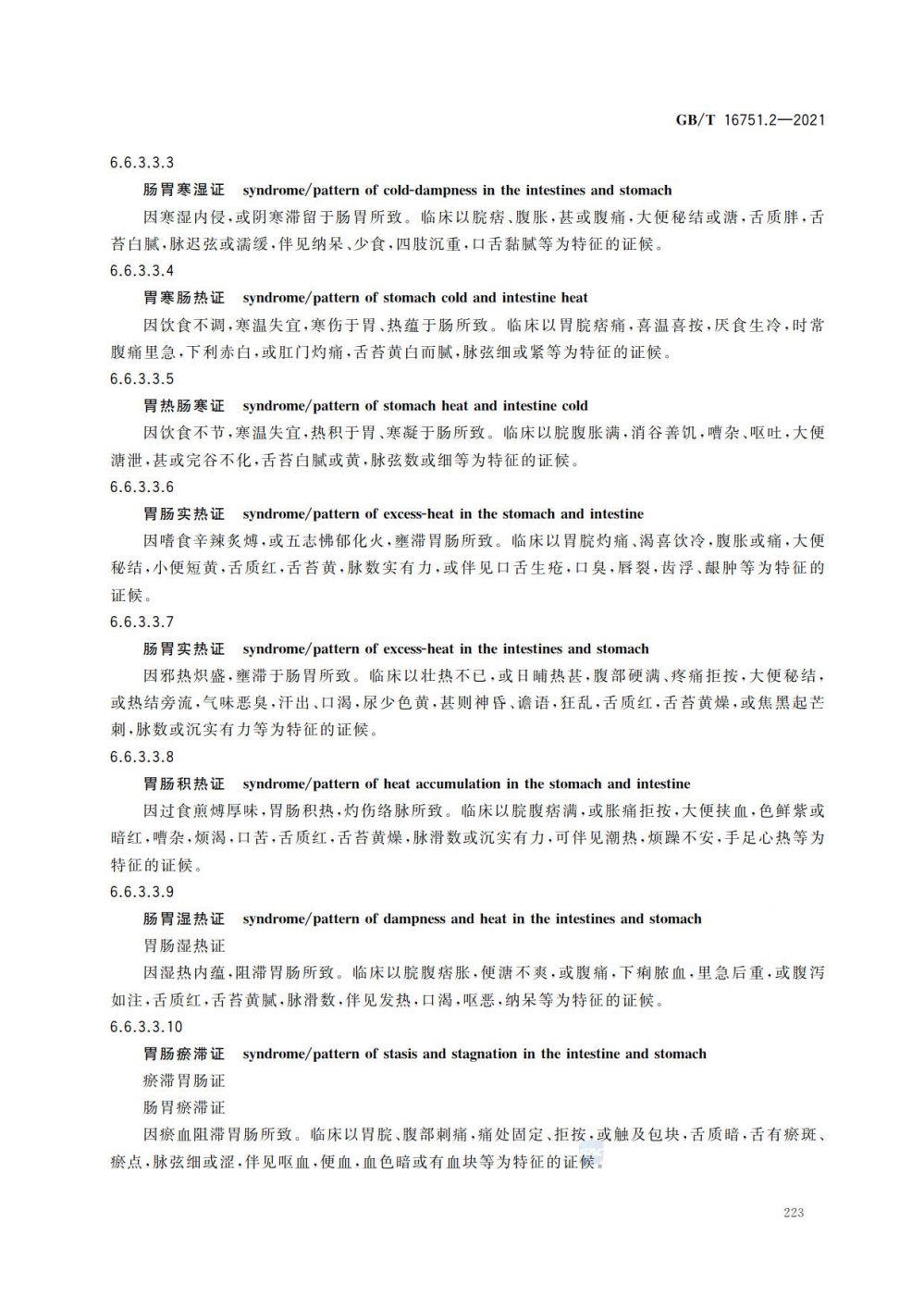 GB/T 16751.2—2021

6.6.3.3.3

肠胃寒湿证 syndrome/pattern of cold-dampness in the intestines and stomach

因寒湿内侵，或阴寒滞留于肠胃所致。临床以脘痞、腹胀，甚或腹痛，大便秘结或溏，舌质胖，舌苔白腻，脉迟弦或濡缓，伴见纳呆、少食，四肢沉重，口舌黏腻等为特征的证候。

6.6.3.3.4

胃寒肠热证 syndrome/pattern of stomach cold and intestine heat

因饮食不调，寒温失宜，寒伤于胃、热蕴于肠所致。临床以胃脘痞痛，喜温喜按，厌食生冷，时常腹痛里急，下利赤白，或肛门灼痛，舌苔黄白而腻，脉弦细或紧等为特征的证候。

6.6.3.3.5

胃热肠寒证 syndrome/pattern of stomach heat and intestine cold

因饮食不节，寒温失宜，热积于胃、寒凝于肠所致。临床以脘腹胀满，消谷善饥，嘈杂、呕吐，大便溏泄，甚或完谷不化，舌苔白腻或黄，脉弦数或细等为特征的证候。

6.6.3.3.6

胃肠实热证 syndrome/pattern of excess-heat in the stomach and intestine

因嗜食辛辣炙煿，或五志怫郁化火，壅滞胃肠所致。临床以胃脘灼痛、渴喜饮冷，腹胀或痛，大便秘结，小便短黄，舌质红，舌苔黄，脉数实有力，或伴见口舌生疮，口臭，唇裂，齿浮、龈肿等为特征的证候。

6.6.3.3.7

肠胃实热证 syndrome/pattern of excess-heat in the intestines and stomach

因邪热炽盛，壅滞于肠胃所致。临床以壮热不已，或日晡热甚，腹部硬满、疼痛拒按，大便秘结，或热结旁流，气味恶臭，汗出、口渴，尿少色黄，甚则神昏、谵语，狂乱，舌质红，舌苔黄燥，或焦黑起芒刺，脉数或沉实有力等为特征的证候。

6.6.3.3.8

胃肠积热证 syndrome/pattern of heat accumulation in the stomach and intestine

因过食煎煿厚味，胃肠积热，灼伤络脉所致。临床以脘腹痞满，或胀痛拒按，大便挟血，色鲜紫或暗红，嘈杂，烦渴，口苦，舌质红，舌苔黄燥，脉滑数或沉实有力，可伴见潮热，烦躁不安，手足心热等为特征的证候。

6.6.3.3.9

肠胃湿热证 syndrome/pattern of dampness and heat in the intestines and stomach

胃肠湿热证

因湿热内蕴，阻滞胃肠所致。临床以脘腹痞胀，便溏不爽，或腹痛，下痢脓血，里急后重，或腹泻如注，舌质红，舌苔黄腻，脉滑数，伴见发热，口渴，呕恶，纳呆等为特征的证候。

6.6.3.3.10

胃肠瘀滞证 syndrome/pattern of stasis and stagnation in the intestine and stomach

瘀滞胃肠证

肠胃瘀滞证

因瘀血阻滞胃肠所致。临床以胃脘、腹部刺痛，痛处固定、拒按，或触及包块，舌质暗，舌有瘀斑、瘀点，脉弦细或涩，伴见呕血，便血，血色暗或有血块等为特征的证候。

223